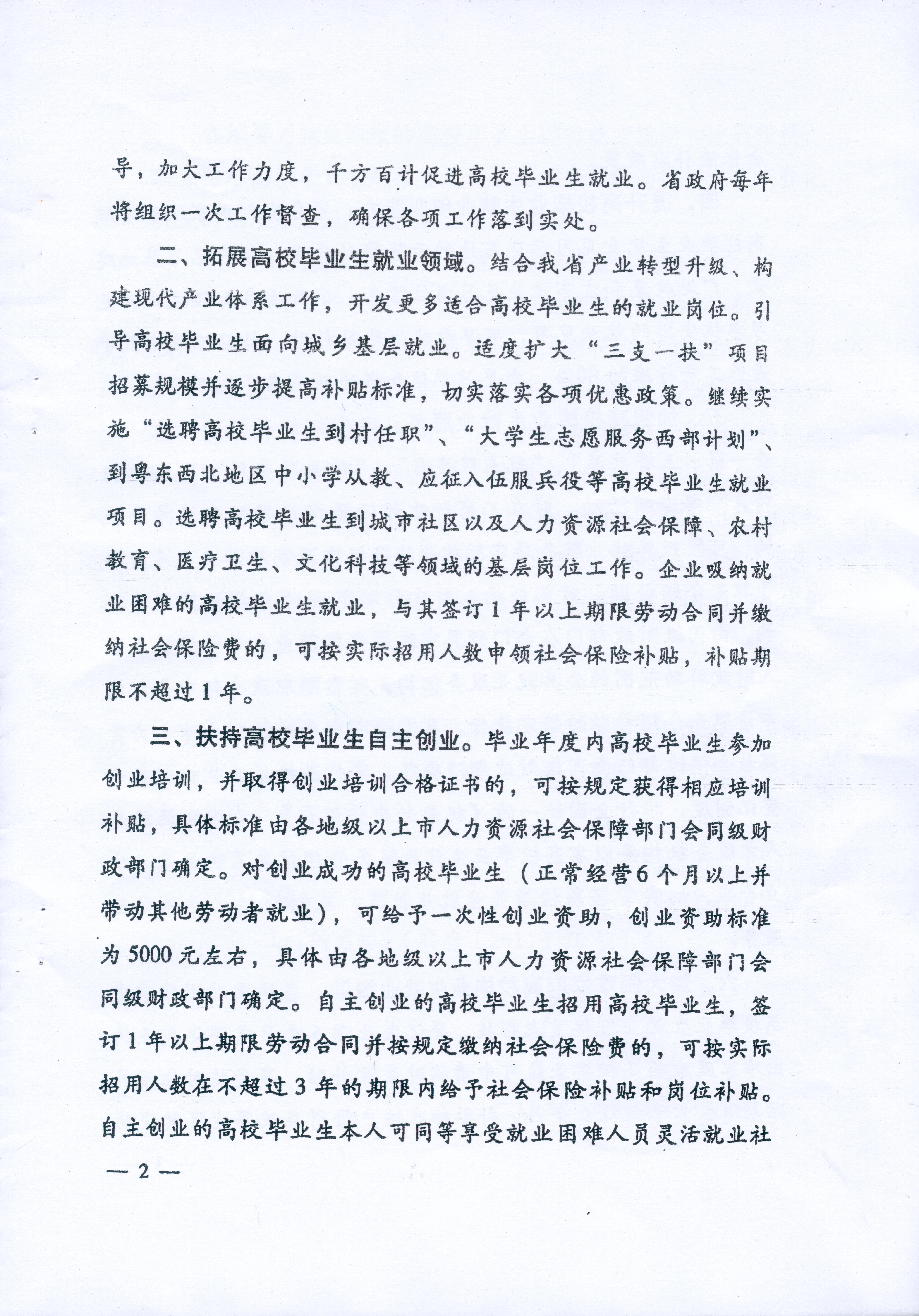 导，加大工作力度，千方百计促进高校毕业生就业。省政府每年将组织一次工作督查，确保各项工作落到实处。

二、拓展高校毕业生就业领域。结合我省产业转型升级、构建现代产业体系工作，开发更多适合高校毕业生的就业岗位。引导高校毕业生面向城乡基层就业。适度扩大“三支一扶”项目招募规模并逐步提高补贴标准，切实落实各项优惠政策。继续实施“选聘高校毕业生到村任职”、“大学生志愿服务西部计划”、到粤东西北地区中小学从教、应征入伍服兵役等高校毕业生就业项目。选聘高校毕业生到城市社区以及人力资源社会保障、农村教育、医疗卫生、文化科技等领域的基层岗位工作。企业吸纳就业困难的高校毕业生就业，与其签订1年以上期限劳动合同并缴纳社会保险费的，可按实际招用人数申领社会保险补贴，补贴期限不超过1年。

三、扶持高校毕业生自主创业。毕业年度内高校毕业生参加创业培训，并取得创业培训合格证书的，可按规定获得相应培训补贴，具体标准由各地级以上市人力资源社会保障部门会同级财政部门确定。对创业成功的高校毕业生（正常经营6个月以上并带动其他劳动者就业），可给予一次性创业资助，创业资助标准为5000元左右，具体由各地级以上市人力资源社会保障部门会同级财政部门确定。自主创业的高校毕业生招用高校毕业生，签订1年以上期限劳动合同并按规定缴纳社会保险费的，可按实际招用人数在不超过3年的期限内给予社会保险补贴和岗位补贴。自主创业的高校毕业生本人可同等享受就业困难人员灵活就业社

— 2 —